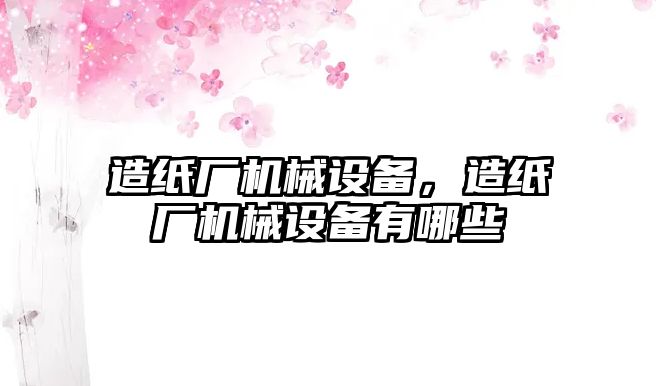 造纸厂机械设备，造纸厂机械设备有哪些